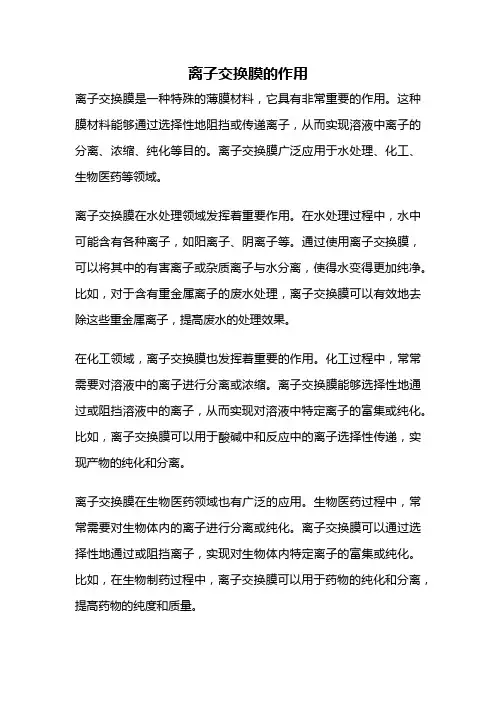 离子交换膜的作用

离子交换膜是一种特殊的薄膜材料，它具有非常重要的作用。这种膜材料能够通过选择性地阻挡或传递离子，从而实现溶液中离子的分离、浓缩、纯化等目的。离子交换膜广泛应用于水处理、化工、生物医药等领域。

离子交换膜在水处理领域发挥着重要作用。在水处理过程中，水中可能含有各种离子，如阳离子、阴离子等。通过使用离子交换膜，可以将其中的有害离子或杂质离子与水分离，使得水变得更加纯净。比如，对于含有重金属离子的废水处理，离子交换膜可以有效地去除这些重金属离子，提高废水的处理效果。

在化工领域，离子交换膜也发挥着重要的作用。化工过程中，常常需要对溶液中的离子进行分离或浓缩。离子交换膜能够选择性地通过或阻挡溶液中的离子，从而实现对溶液中特定离子的富集或纯化。比如，离子交换膜可以用于酸碱中和反应中的离子选择性传递，实现产物的纯化和分离。

离子交换膜在生物医药领域也有广泛的应用。生物医药过程中，常常需要对生物体内的离子进行分离或纯化。离子交换膜可以通过选择性地通过或阻挡离子，实现对生物体内特定离子的富集或纯化。比如，在生物制药过程中，离子交换膜可以用于药物的纯化和分离，提高药物的纯度和质量。